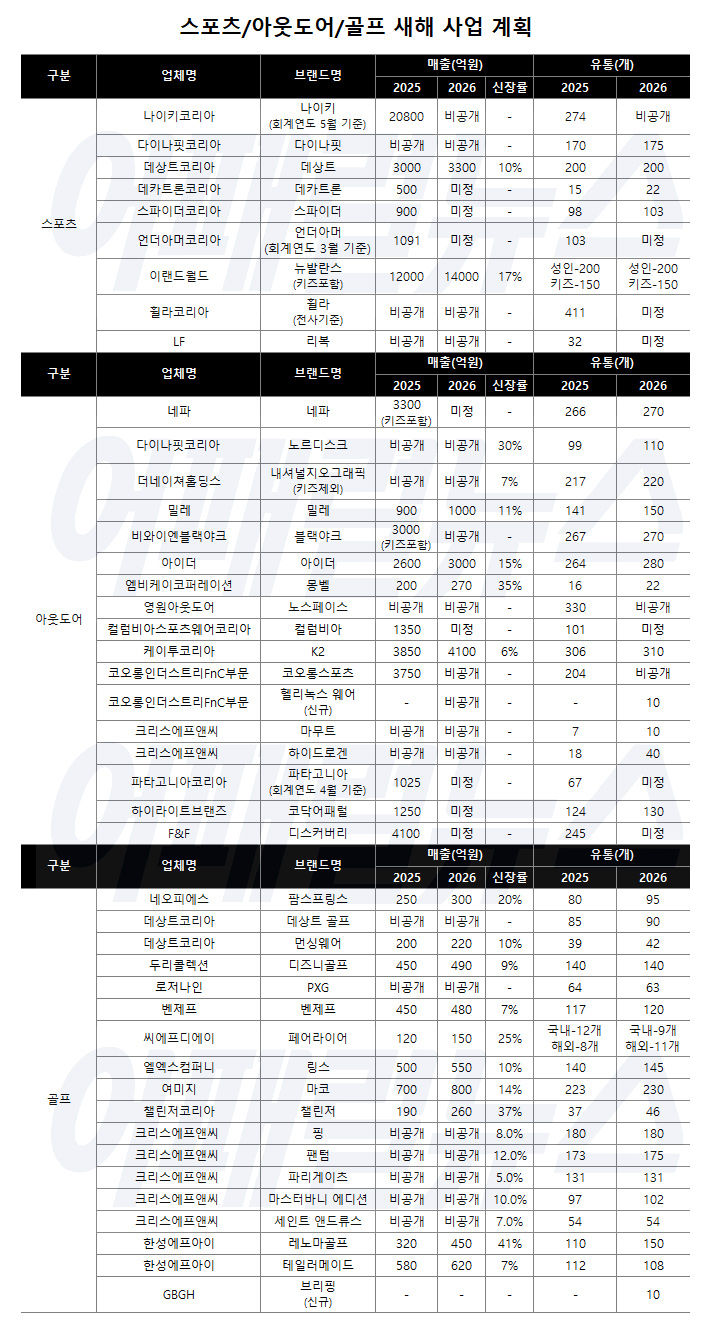 스포츠/아웃도어/골프 새해 사업 계획

| 구분 | 업체명 | 브랜드명 | 매출(억원) 2025 | 매출(억원) 2026 | 신장률 | 유통(개) 2025 | 유통(개) 2026 |
|---|---|---|---|---|---|---|---|
| 스포츠 | 나이키코리아 | 나이키 (회계연도 5월 기준) | 20800 | 비공개 | - | 274 | 비공개 |
| | 다이나핏코리아 | 다이나핏 | 비공개 | 비공개 | - | 170 | 175 |
| | 데상트코리아 | 데상트 | 3000 | 3300 | 10% | 200 | 200 |
| | 데카트론코리아 | 데카트론 | 500 | 미정 | - | 15 | 22 |
| | 스파이더코리아 | 스파이더 | 900 | 미정 | - | 98 | 103 |
| | 언더아머코리아 | 언더아머 (회계연도 3월 기준) | 1091 | 미정 | - | 103 | 미정 |
| | 이랜드월드 | 뉴발란스 (키즈포함) | 12000 | 14000 | 17% | 성인-200 키즈-150 | 성인-200 키즈-150 |
| | 휠라코리아 | 휠라 (전사기준) | 비공개 | 비공개 | - | 411 | 미정 |
| | LF | 리복 | 비공개 | 비공개 | - | 32 | 미정 |

| 구분 | 업체명 | 브랜드명 | 매출(억원) 2025 | 매출(억원) 2026 | 신장률 | 유통(개) 2025 | 유통(개) 2026 |
|---|---|---|---|---|---|---|---|
| 아웃도어 | 네파 | 네파 | 3300 (키즈포함) | 미정 | - | 266 | 270 |
| | 다이나핏코리아 | 노르디스크 | 비공개 | 비공개 | 30% | 99 | 110 |
| | 더네이쳐홀딩스 | 내셔널지오그래픽 (키즈제외) | 비공개 | 비공개 | 7% | 217 | 220 |
| | 밀레 | 밀레 | 900 | 1000 | 11% | 141 | 150 |
| | 비와이엔블랙야크 | 블랙야크 | 3000 (키즈포함) | 비공개 | - | 267 | 270 |
| | 아이더 | 아이더 | 2600 | 3000 | 15% | 264 | 280 |
| | 엠비케이코퍼레이션 | 몽벨 | 200 | 270 | 35% | 16 | 22 |
| | 영원아웃도어 | 노스페이스 | 비공개 | 비공개 | - | 330 | 비공개 |
| | 컬럼비아스포츠웨어코리아 | 컬럼비아 | 1350 | 미정 | - | 101 | 미정 |
| | 케이투코리아 | K2 | 3850 | 4100 | 6% | 306 | 310 |
| | 코오롱인더스트리FnC부문 | 코오롱스포츠 | 3750 | 비공개 | - | 204 | 비공개 |
| | 코오롱인더스트리FnC부문 | 헬리녹스 웨어 (신규) | - | 비공개 | - | - | 10 |
| | 크리스에프앤씨 | 마무트 | 비공개 | 비공개 | - | 7 | 10 |
| | 크리스에프앤씨 | 하이드로겐 | 비공개 | 비공개 | - | 18 | 40 |
| | 파타고니아코리아 | 파타고니아 (회계연도 4월 기준) | 1025 | 미정 | - | 67 | 미정 |
| | 하이라이트브랜즈 | 코닥어패럴 | 1250 | 미정 | - | 124 | 130 |
| | F&F | 디스커버리 | 4100 | 미정 | - | 245 | 미정 |

| 구분 | 업체명 | 브랜드명 | 매출(억원) 2025 | 매출(억원) 2026 | 신장률 | 유통(개) 2025 | 유통(개) 2026 |
|---|---|---|---|---|---|---|---|
| 골프 | 네오피에스 | 팜스프링스 | 250 | 300 | 20% | 80 | 95 |
| | 데상트코리아 | 데상트 골프 | 비공개 | 비공개 | - | 85 | 90 |
| | 데상트코리아 | 먼싱웨어 | 200 | 220 | 10% | 39 | 42 |
| | 두리콜렉션 | 디즈니골프 | 450 | 490 | 9% | 140 | 140 |
| | 로저나인 | PXG | 비공개 | 비공개 | - | 64 | 63 |
| | 벤제프 | 벤제프 | 450 | 480 | 7% | 117 | 120 |
| | 씨에프디에이 | 페어라이어 | 120 | 150 | 25% | 국내-12개 해외-8개 | 국내-9개 해외-11개 |
| | 엘엑스컴퍼니 | 링스 | 500 | 550 | 10% | 140 | 145 |
| | 여미지 | 마코 | 700 | 800 | 14% | 223 | 230 |
| | 챌린저코리아 | 챌린저 | 190 | 260 | 37% | 37 | 46 |
| | 크리스에프앤씨 | 핑 | 비공개 | 비공개 | 8.0% | 180 | 180 |
| | 크리스에프앤씨 | 팬텀 | 비공개 | 비공개 | 12.0% | 173 | 175 |
| | 크리스에프앤씨 | 파리게이츠 | 비공개 | 비공개 | 5.0% | 131 | 131 |
| | 크리스에프앤씨 | 마스터바니 에디션 | 비공개 | 비공개 | 10.0% | 97 | 102 |
| | 크리스에프앤씨 | 세인트 앤드류스 | 비공개 | 비공개 | 7.0% | 54 | 54 |
| | 한성에프아이 | 레노마골프 | 320 | 450 | 41% | 110 | 150 |
| | 한성에프아이 | 테일러메이드 | 580 | 620 | 7% | 112 | 108 |
| | GBGH | 브리핑 (신규) | - | - | - | - | 10 |